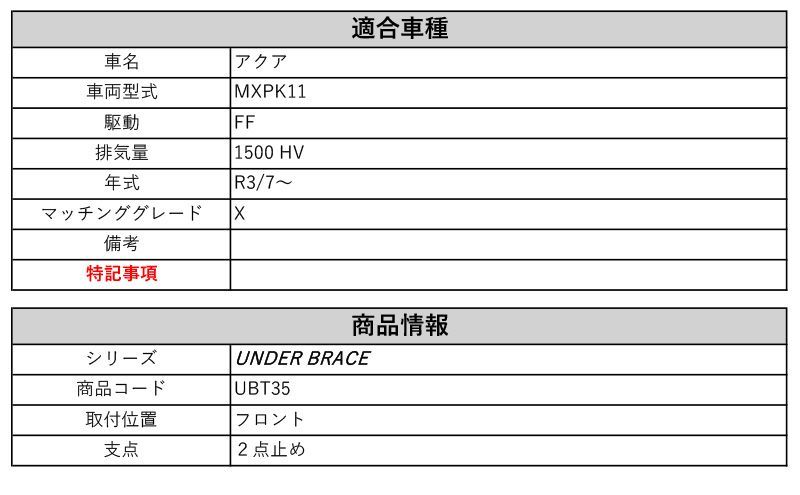 | 適合車種 | |
|---|---|
| 車名 | アクア |
| 車両型式 | MXPK11 |
| 駆動 | FF |
| 排気量 | 1500 HV |
| 年式 | R3/7～ |
| マッチンググレード | X |
| 備考 | |
| 特記事項 | |

| 商品情報 | |
|---|---|
| シリーズ | UNDER BRACE |
| 商品コード | UBT35 |
| 取付位置 | フロント |
| 支点 | ２点止め |